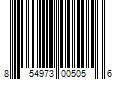 8 54973 00505 6